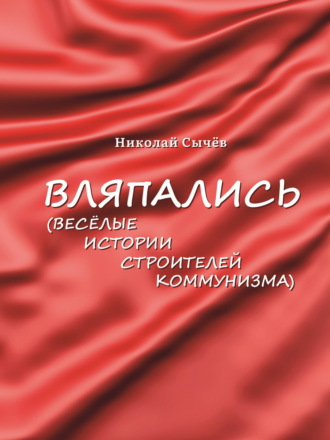 Николай Сычёв

ВЛЯПАЛИСЬ
(ВЕСЁЛЫЕ ИСТОРИИ СТРОИТЕЛЕЙ КОММУНИЗМА)